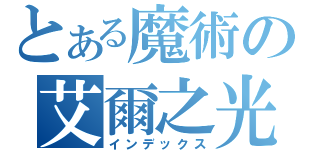 とある魔術の
艾爾之光
インデックス